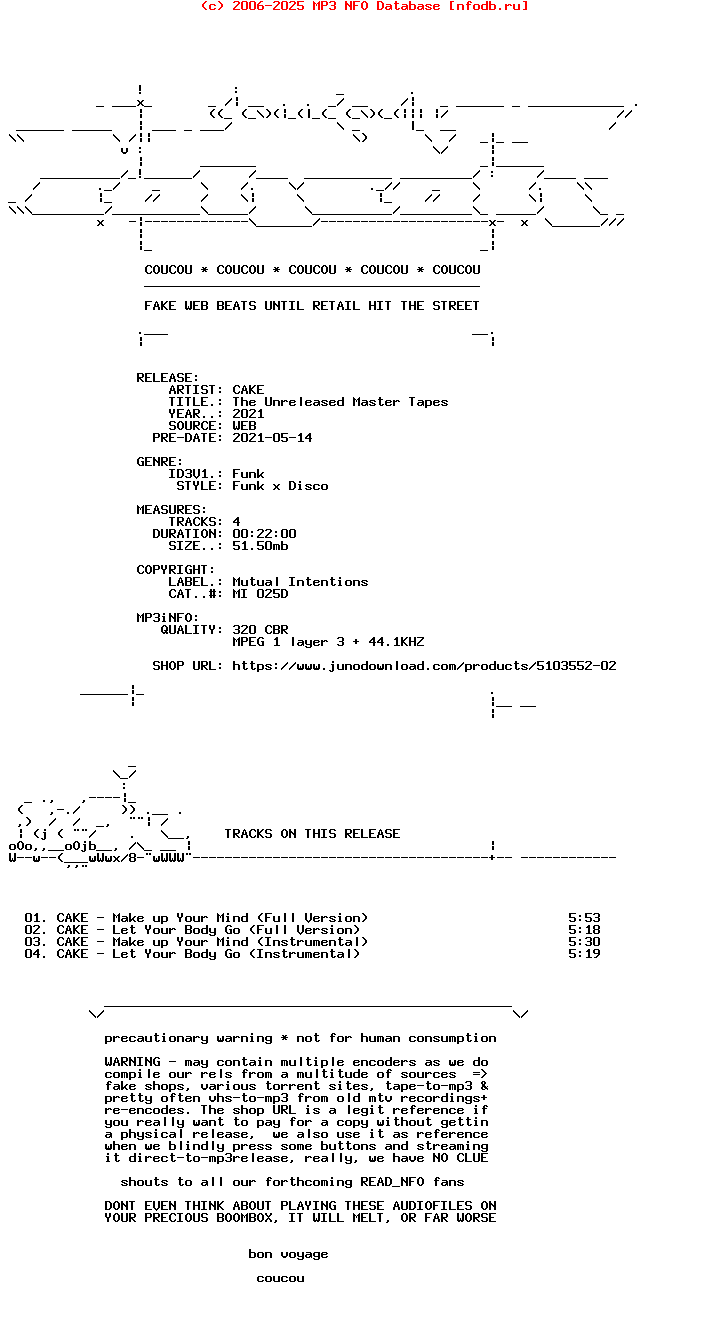 (c) 2006-2025 MP3 NFO Database [nfodb.ru]

COUCOU * COUCOU * COUCOU * COUCOU * COUCOU

FAKE WEB BEATS UNTIL RETAIL HIT THE STREET

RELEASE:
ARTIST: CAKE
TITLE.: The Unreleased Master Tapes
YEAR..: 2021
SOURCE: WEB
PRE-DATE: 2021-05-14

GENRE:
ID3V1.: Funk
STYLE: Funk x Disco

MEASURES:
TRACKS: 4
DURATION: 00:22:00
SIZE..: 51.50mb

COPYRIGHT:
LABEL.: Mutual Intentions
CAT..#: MI 025D

MP3iNFO:
QUALITY: 320 CBR
MPEG 1 layer 3 + 44.1KHZ

SHOP URL: https://www.junodownload.com/products/5103552-02

TRACKS ON THIS RELEASE

01. CAKE - Make up Your Mind (Full Version) 5:53
02. CAKE - Let Your Body Go (Full Version) 5:18
03. CAKE - Make up Your Mind (Instrumental) 5:30
04. CAKE - Let Your Body Go (Instrumental) 5:19

precautionary warning * not for human consumption

WARNING - may contain multiple encoders as we do compile our rels from a multitude of sources => fake shops, various torrent sites, tape-to-mp3 & pretty often vhs-to-mp3 from old mtv recordings+ re-encodes. The shop URL is a legit reference if you really want to pay for a copy without gettin a physical release, we also use it as reference when we blindly press some buttons and streaming it direct-to-mp3release, really, we have NO CLUE

shouts to all our forthcoming READ_NFO fans

DONT EVEN THINK ABOUT PLAYING THESE AUDIOFILES ON YOUR PRECIOUS BOOMBOX, IT WILL MELT, OR FAR WORSE

bon voyage

coucou